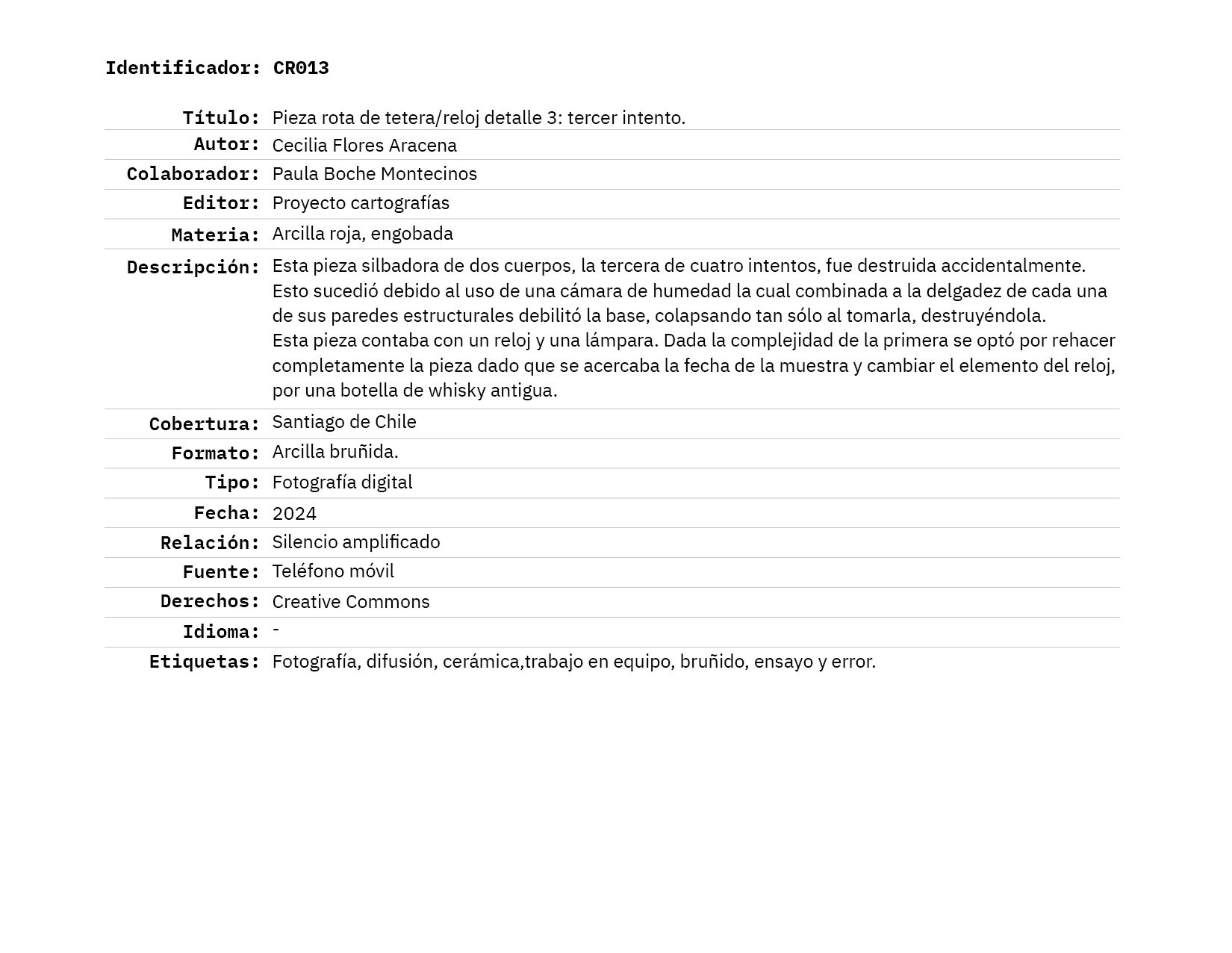 Identificador: CR013

| | |
|---|---|
| Título: | Pieza rota de tetera/reloj detalle 3: tercer intento. |
| Autor: | Cecilia Flores Aracena |
| Colaborador: | Paula Boche Montecinos |
| Editor: | Proyecto cartografías |
| Materia: | Arcilla roja, engobada |
| Descripción: | Esta pieza silbadora de dos cuerpos, la tercera de cuatro intentos, fue destruida accidentalmente. Esto sucedió debido al uso de una cámara de humedad la cual combinada a la delgadez de cada una de sus paredes estructurales debilitó la base, colapsando tan sólo al tomarla, destruyéndola. Esta pieza contaba con un reloj y una lámpara. Dada la complejidad de la primera se optó por rehacer completamente la pieza dado que se acercaba la fecha de la muestra y cambiar el elemento del reloj, por una botella de whisky antigua. |
| Cobertura: | Santiago de Chile |
| Formato: | Arcilla bruñida. |
| Tipo: | Fotografía digital |
| Fecha: | 2024 |
| Relación: | Silencio amplificado |
| Fuente: | Teléfono móvil |
| Derechos: | Creative Commons |
| Idioma: | - |
| Etiquetas: | Fotografía, difusión, cerámica,trabajo en equipo, bruñido, ensayo y error. |